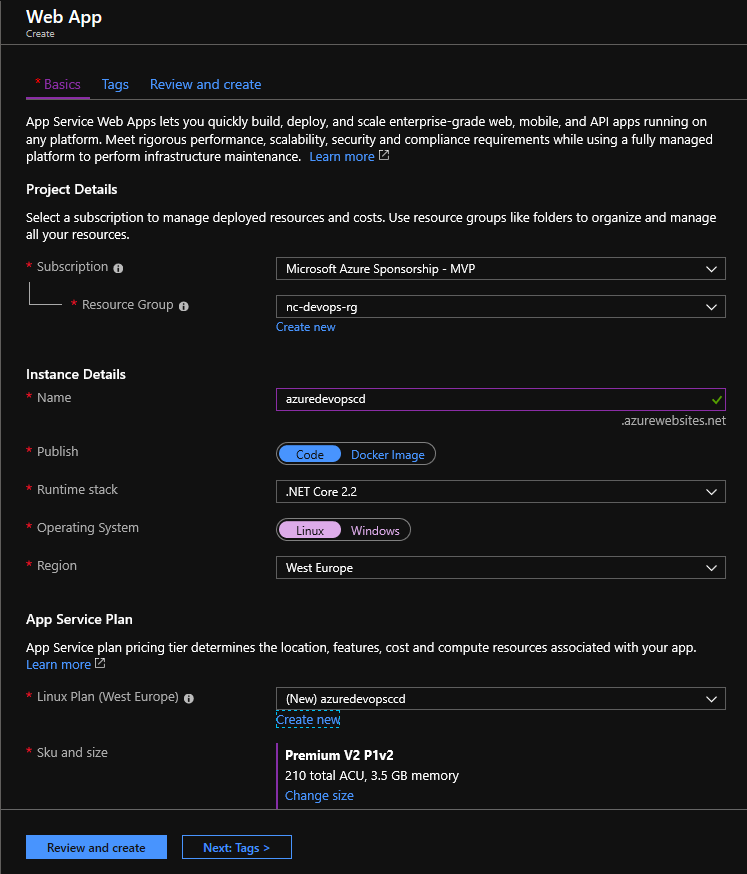 Web App
Create

* Basics Tags Review and create

App Service Web Apps lets you quickly build, deploy, and scale enterprise-grade web, mobile, and API apps running on any platform. Meet rigorous performance, scalability, security and compliance requirements while using a fully managed platform to perform infrastructure maintenance. Learn more

Project Details

Select a subscription to manage deployed resources and costs. Use resource groups like folders to organize and manage all your resources.

* Subscription
Microsoft Azure Sponsorship - MVP

* Resource Group
nc-devops-rg
Create new

Instance Details

* Name
azuredevopscd
.azurewebsites.net

* Publish
Code Docker Image

* Runtime stack
.NET Core 2.2

* Operating System
Linux Windows

* Region
West Europe

App Service Plan

App Service plan pricing tier determines the location, features, cost and compute resources associated with your app. Learn more

* Linux Plan (West Europe)
(New) azuredevopsccd
Create new

* Sku and size
Premium V2 P1v2
210 total ACU, 3.5 GB memory
Change size

Review and create Next: Tags >